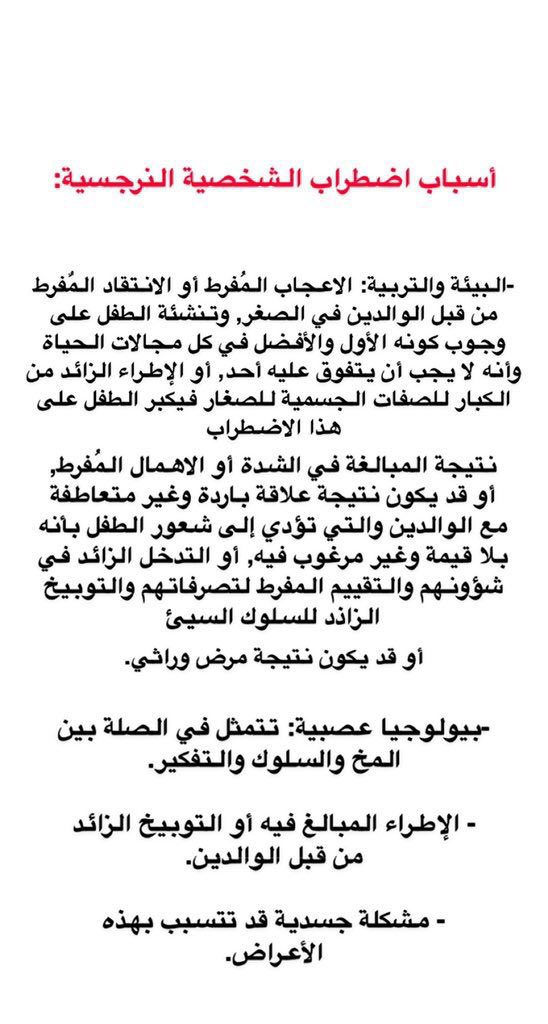 أسباب اضطراب الشخصية النرجسية:

-البيئة والتربية: الاعجاب المُفرط أو الانتقاد المُفرط من قبل الوالدين في الصغر، وتنشئة الطفل على وجوب كونه الأول والأفضل في كل مجالات الحياة وأنه لا يجب أن يتفوق عليه أحد، أو الإطراء الزائد من الكبار للصفات الجسمية للصغار فيكبر الطفل على هذا الاضطراب

نتيجة المبالغة في الشدة أو الاهمال المُفرط، أو قد يكون نتيجة علاقة باردة وغير متعاطفة مع الوالدين والتي تؤدي إلى شعور الطفل بأنه بلا قيمة وغير مرغوب فيه، أو التدخل الزائد في شؤونهم والتقييم المفرط لتصرفاتهم والتوبيخ الزائد للسلوك السيئ

أو قد يكون نتيجة مرض وراثي.

-بيولوجيا عصبية: تتمثل في الصلة بين المخ والسلوك والتفكير.

- الإطراء المبالغ فيه أو التوبيخ الزائد من قبل الوالدين.

- مشكلة جسدية قد تتسبب بهذه الأعراض.